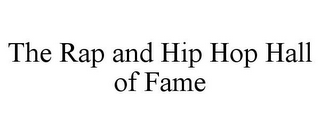 The Rap and Hip Hop Hall of Fame